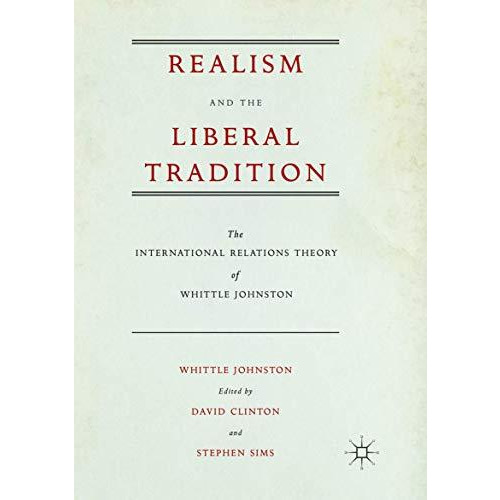 REALISM

AND THE

LIBERAL TRADITION

The
INTERNATIONAL RELATIONS THEORY
of
WHITTLE JOHNSTON

WHITTLE JOHNSTON
Edited by
DAVID CLINTON
and
STEPHEN SIMS